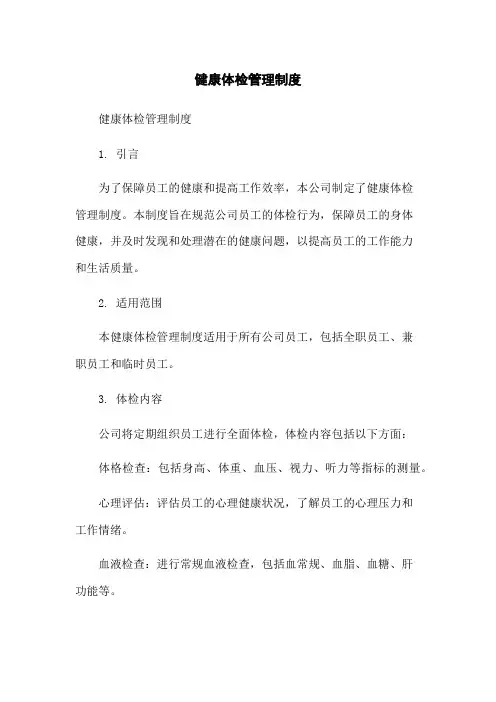 健康体检管理制度

健康体检管理制度

1. 引言

为了保障员工的健康和提高工作效率，本公司制定了健康体检管理制度。本制度旨在规范公司员工的体检行为，保障员工的身体健康，并及时发现和处理潜在的健康问题，以提高员工的工作能力和生活质量。

2. 适用范围

本健康体检管理制度适用于所有公司员工，包括全职员工、兼职员工和临时员工。

3. 体检内容

公司将定期组织员工进行全面体检，体检内容包括以下方面：

体格检查：包括身高、体重、血压、视力、听力等指标的测量。

心理评估：评估员工的心理健康状况，了解员工的心理压力和工作情绪。

血液检查：进行常规血液检查，包括血常规、血脂、血糖、肝功能等。